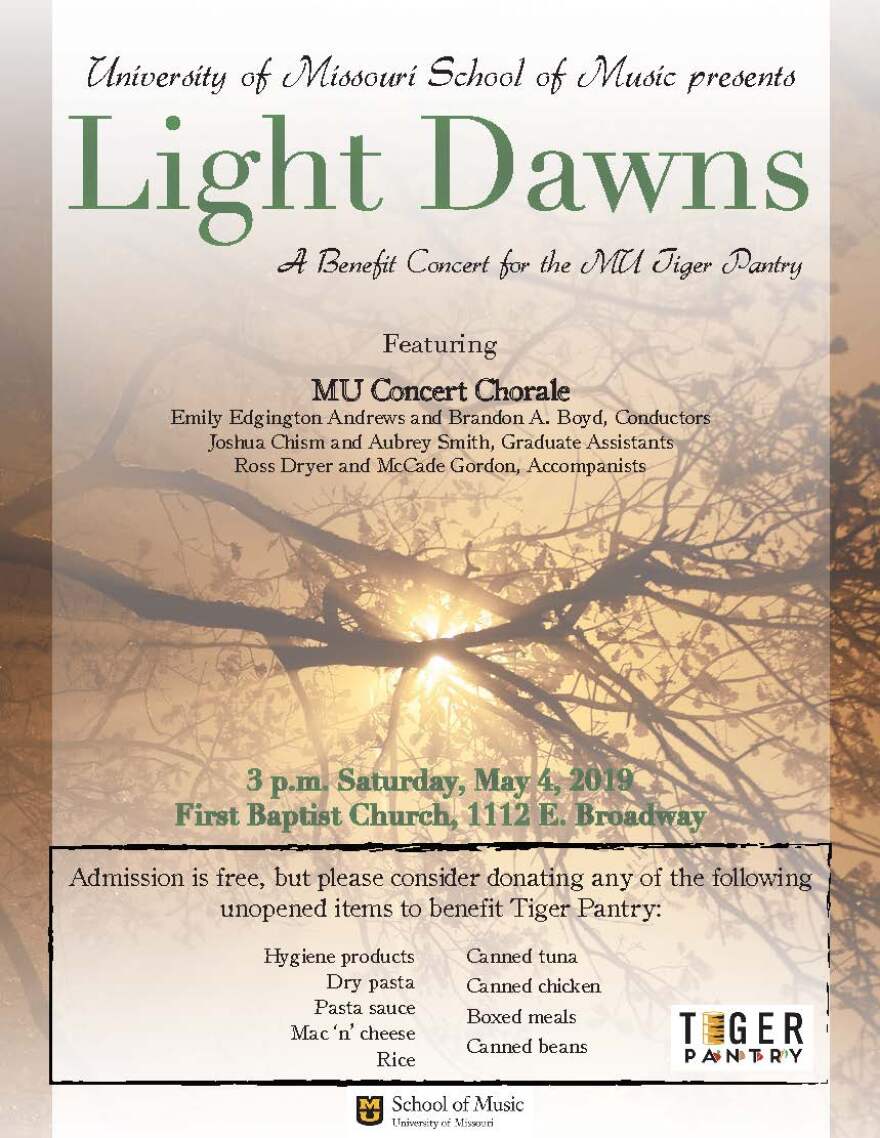 University of Missouri School of Music presents

Light Dawns

A Benefit Concert for the MU Tiger Pantry

Featuring

MU Concert Chorale
Emily Edgington Andrews and Brandon A. Boyd, Conductors
Joshua Chism and Aubrey Smith, Graduate Assistants
Ross Dryer and McCade Gordon, Accompanists

3 p.m. Saturday, May 4, 2019
First Baptist Church, 1112 E. Broadway

Admission is free, but please consider donating any of the following unopened items to benefit Tiger Pantry:

Hygiene products
Dry pasta
Pasta sauce
Mac 'n' cheese
Rice

Canned tuna
Canned chicken
Boxed meals
Canned beans

TIGER PANTRY

School of Music
University of Missouri